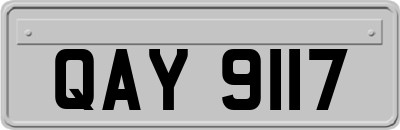 QAY 9117